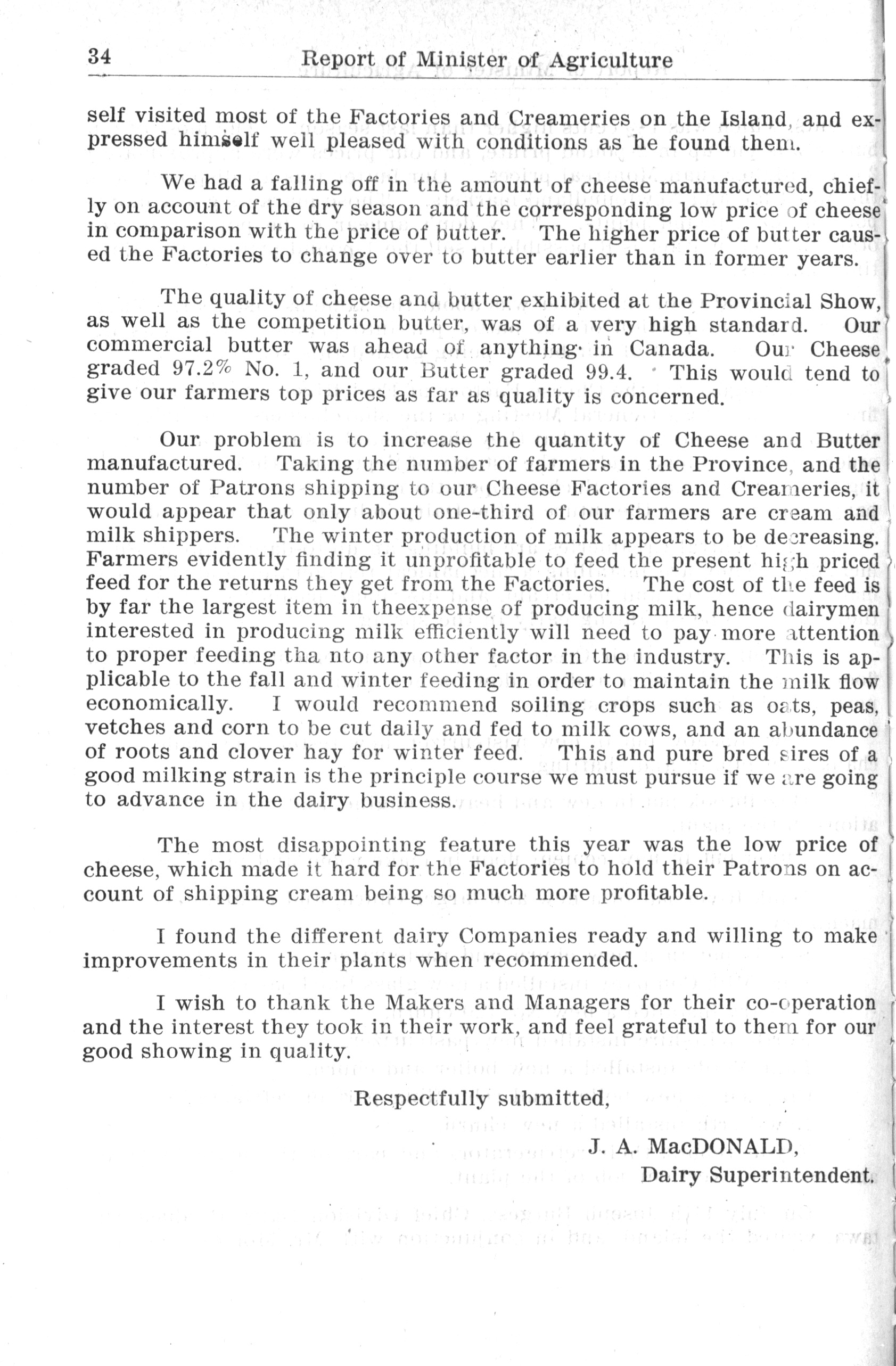 34 Report of Minister of Agriculture

self visited most of the Factories and Creameries on the Island, and expressed himself well pleased with conditions as he found them.

We had a falling off in the amount of cheese manufactured, chiefly on account of the dry season and the corresponding low price of cheese in comparison with the price of butter. The higher price of butter caused the Factories to change over to butter earlier than in former years.

The quality of cheese and butter exhibited at the Provincial Show, as well as the competition butter, was of a very high standard. Our commercial butter was ahead of anything in Canada. Our Cheese graded 97.2% No. 1, and our Butter graded 99.4. This would tend to give our farmers top prices as far as quality is concerned.

Our problem is to increase the quantity of Cheese and Butter manufactured. Taking the number of farmers in the Province, and the number of Patrons shipping to our Cheese Factories and Creameries, it would appear that only about one-third of our farmers are cream and milk shippers. The winter production of milk appears to be decreasing. Farmers evidently finding it unprofitable to feed the present high priced feed for the returns they get from the Factories. The cost of the feed is by far the largest item in theexpense of producing milk, hence dairymen interested in producing milk efficiently will need to pay more attention to proper feeding tha nto any other factor in the industry. This is applicable to the fall and winter feeding in order to maintain the milk flow economically. I would recommend soiling crops such as oats, peas, vetches and corn to be cut daily and fed to milk cows, and an abundance of roots and clover hay for winter feed. This and pure bred sires of a good milking strain is the principle course we must pursue if we are going to advance in the dairy business.

The most disappointing feature this year was the low price of cheese, which made it hard for the Factories to hold their Patrons on account of shipping cream being so much more profitable.

I found the different dairy Companies ready and willing to make improvements in their plants when recommended.

I wish to thank the Makers and Managers for their co-operation and the interest they took in their work, and feel grateful to them for our good showing in quality.

Respectfully submitted,

J. A. MacDONALD,
Dairy Superintendent.